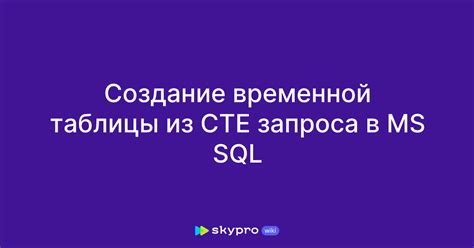 Создание временной таблицы из CTE запроса в MS SQL

skypro wiki